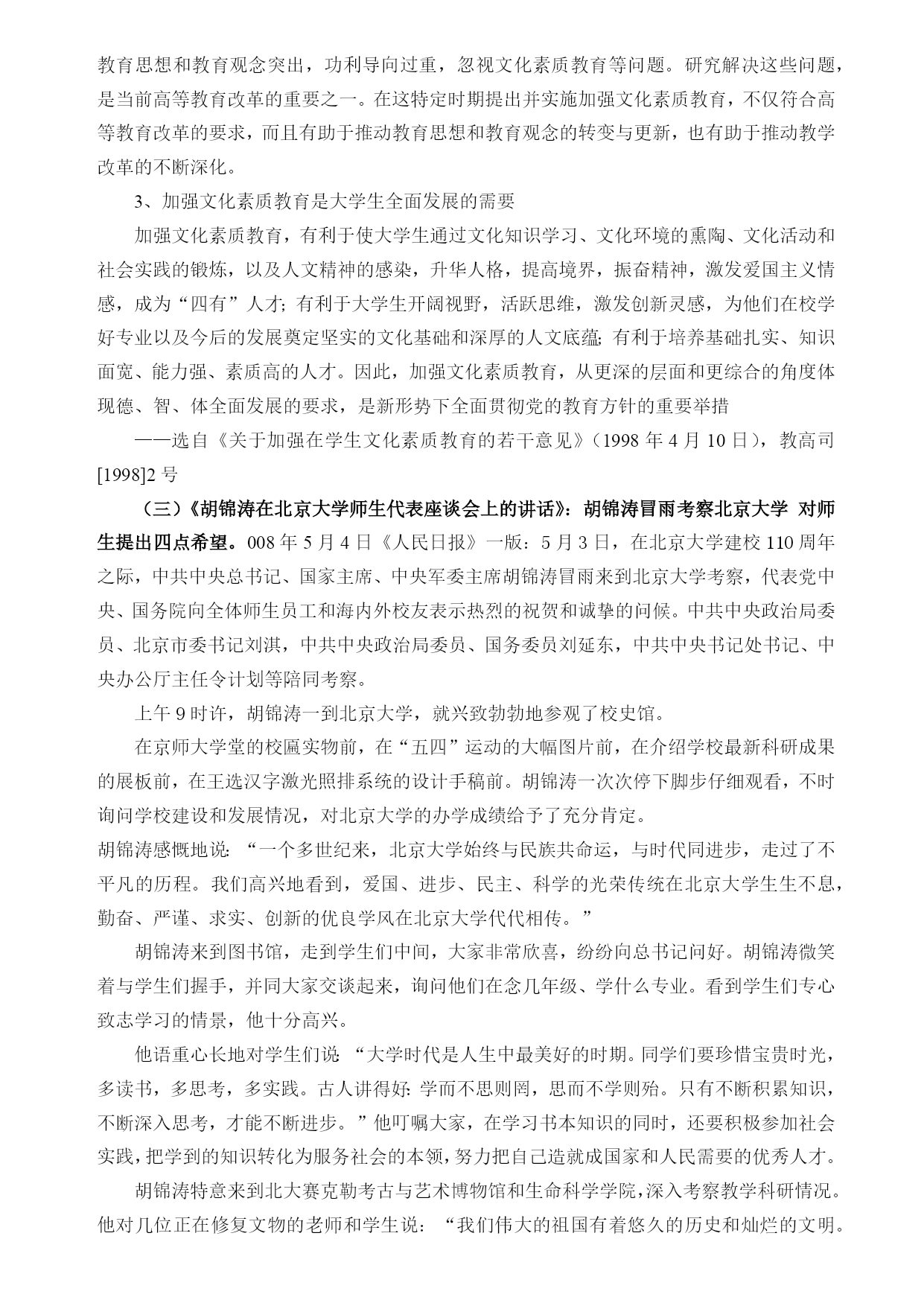 教育思想和教育观念突出，功利导向过重，忽视文化素质教育等问题。研究解决这些问题，是当前高等教育改革的重要之一。在这特定时期提出并实施加强文化素质教育，不仅符合高等教育改革的要求，而且有助于推动教育思想和教育观念的转变与更新，也有助于推动教学改革的不断深化。

3、加强文化素质教育是大学生全面发展的需要

加强文化素质教育，有利于使大学生通过文化知识学习、文化环境的熏陶、文化活动和社会实践的锻炼，以及人文精神的感染，升华人格，提高境界，振奋精神，激发爱国主义情感，成为“四有”人才; 有利于大学生开阔视野，活跃思维，激发创新灵感，为他们在校学好专业以及今后的发展奠定坚实的文化基础和深厚的人文底蕴; 有利于培养基础扎实、知识面宽、能力强、素质高的人才。因此，加强文化素质教育，从更深的层面和更综合的角度体现德、智、体全面发展的要求，是新形势下全面贯彻党的教育方针的重要举措

——选自《关于加强在学生文化素质教育的若干意见》(1998 年 4 月 10 日)，教高司[1998]2 号

（三）《胡锦涛在北京大学师生代表座谈会上的讲话》：胡锦涛冒雨考察北京大学 对师生提出四点希望。008 年 5 月 4 日《人民日报》一版：5 月 3 日，在北京大学建校 110 周年之际，中共中央总书记、国家主席、中央军委主席胡锦涛冒雨来到北京大学考察，代表党中央、国务院向全体师生员工和海内外校友表示热烈的祝贺和诚挚的问候。中共中央政治局委员、北京市委书记刘淇，中共中央政治局委员、国务委员刘延东，中共中央书记处书记、中央办公厅主任令计划等陪同考察。

上午 9 时许，胡锦涛一到北京大学，就兴致勃勃地参观了校史馆。

在京师大学堂的校匾实物前，在“五四”运动的大幅图片前，在介绍学校最新科研成果的展板前，在王选汉字激光照排系统的设计手稿前。胡锦涛一次次停下脚步仔细观看，不时询问学校建设和发展情况，对北京大学的办学成绩给予了充分肯定。

胡锦涛感慨地说：“一个多世纪来，北京大学始终与民族共命运，与时代同进步，走过了不平凡的历程。我们高兴地看到，爱国、进步、民主、科学的光荣传统在北京大学生生不息，勤奋、严谨、求实、创新的优良学风在北京大学代代相传。”

胡锦涛来到图书馆，走到学生们中间，大家非常欣喜，纷纷向总书记问好。胡锦涛微笑着与学生们握手，并同大家交谈起来，询问他们在念几年级、学什么专业。看到学生们专心致志学习的情景，他十分高兴。

他语重心长地对学生们说 “大学时代是人生中最美好的时期。同学们要珍惜宝贵时光，多读书，多思考，多实践。古人讲得好: 学而不思则罔，思而不学则殆。只有不断积累知识，不断深入思考，才能不断进步。”他叮嘱大家，在学习书本知识的同时，还要积极参加社会实践，把学到的知识转化为服务社会的本领，努力把自己造就成国家和人民需要的优秀人才。

胡锦涛特意来到北大赛克勒考古与艺术博物馆和生命科学学院，深入考察教学科研情况。他对几位正在修复文物的老师和学生说：“我们伟大的祖国有着悠久的历史和灿烂的文明。